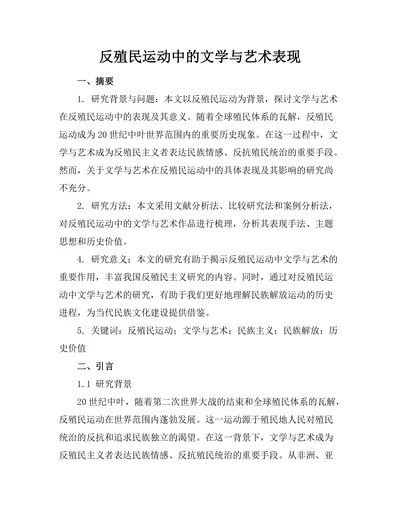 反殖民运动中的文学与艺术表现

一、摘要

1. 研究背景与问题：本文以反殖民运动为背景，探讨文学与艺术在反殖民运动中的表现及其意义。随着全球殖民体系的瓦解，反殖民运动成为20世纪中叶世界范围内的重要历史现象。在这一过程中，文学与艺术成为反殖民主义者表达民族情感、反抗殖民统治的重要手段。然而，关于文学与艺术在反殖民运动中的具体表现及其影响的研究尚不充分。

2. 研究方法：本文采用文献分析法、比较研究法和案例分析法，对反殖民运动中的文学与艺术作品进行梳理，分析其表现手法、主题思想和历史价值。

4. 研究意义：本文的研究有助于揭示反殖民运动中文学与艺术的重要作用，丰富我国反殖民主义研究的内容。同时，通过对反殖民运动中文学与艺术的研究，有助于我们更好地理解民族解放运动的历史进程，为当代民族文化建设提供借鉴。

5. 关键词：反殖民运动；文学与艺术；民族主义；民族解放；历史价值

二、引言

1.1 研究背景

20世纪中叶，随着第二次世界大战的结束和全球殖民体系的瓦解，反殖民运动在世界范围内蓬勃发展。这一运动源于殖民地人民对殖民统治的反抗和追求民族独立的渴望。在这一背景下，文学与艺术成为反殖民主义者表达民族情感、反抗殖民统治的重要手段。从非洲、亚